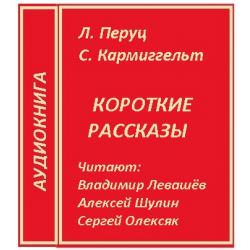 АУДИОКНИГА

Л. Перуц
С. Кармиггельт

КОРОТКИЕ РАССКАЗЫ

Читают:
Владимир Левашёв
Алексей Шулин
Сергей Олексяк